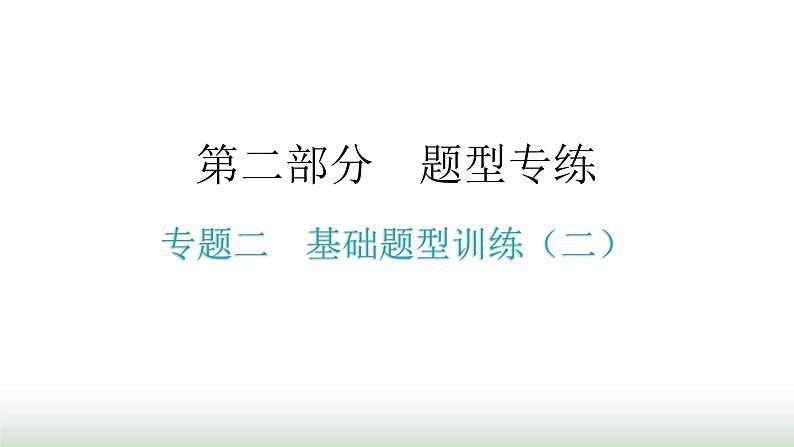 第二部分　题型专练

专题二　基础题型训练（二）